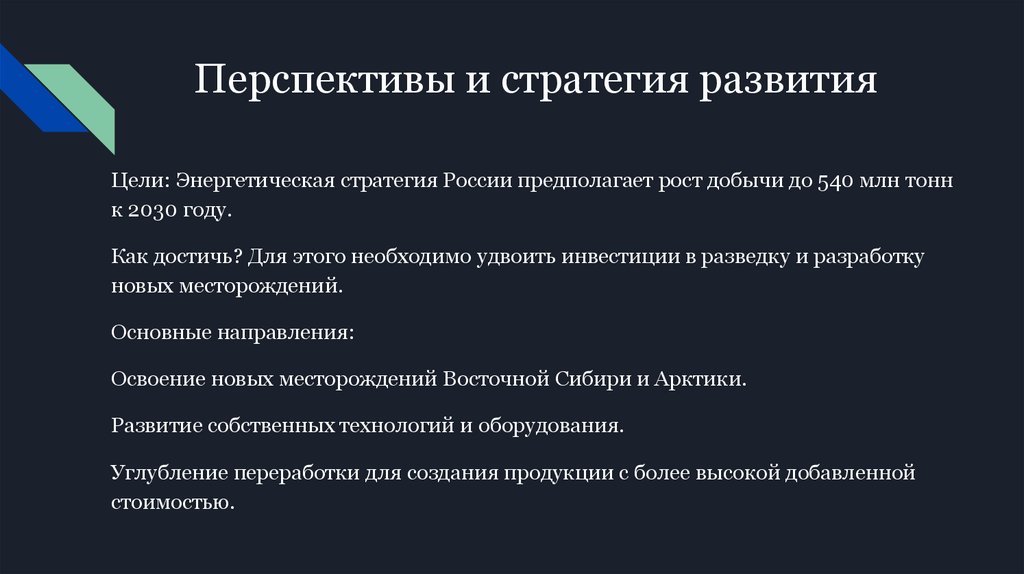 Перспективы и стратегия развития

Цели: Энергетическая стратегия России предполагает рост добычи до 540 млн тонн к 2030 году.

Как достичь? Для этого необходимо удвоить инвестиции в разведку и разработку новых месторождений.

Основные направления:

Освоение новых месторождений Восточной Сибири и Арктики.

Развитие собственных технологий и оборудования.

Углубление переработки для создания продукции с более высокой добавленной стоимостью.